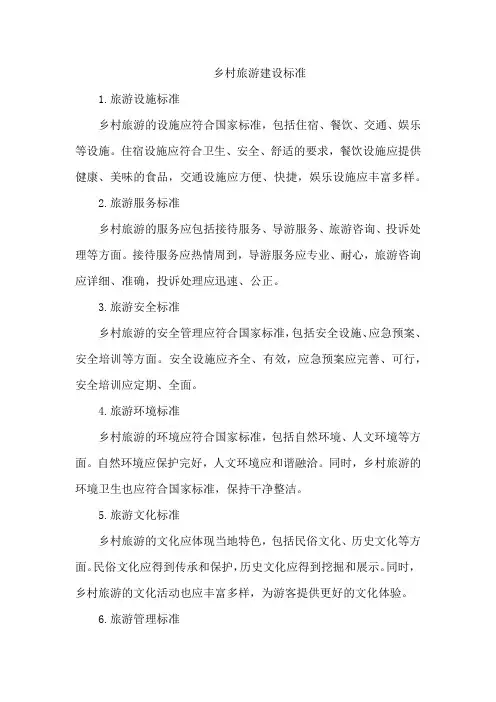 乡村旅游建设标准

1.旅游设施标准

乡村旅游的设施应符合国家标准，包括住宿、餐饮、交通、娱乐等设施。住宿设施应符合卫生、安全、舒适的要求，餐饮设施应提供健康、美味的食品，交通设施应方便、快捷，娱乐设施应丰富多样。

2.旅游服务标准

乡村旅游的服务应包括接待服务、导游服务、旅游咨询、投诉处理等方面。接待服务应热情周到，导游服务应专业、耐心，旅游咨询应详细、准确，投诉处理应迅速、公正。

3.旅游安全标准

乡村旅游的安全管理应符合国家标准，包括安全设施、应急预案、安全培训等方面。安全设施应齐全、有效，应急预案应完善、可行，安全培训应定期、全面。

4.旅游环境标准

乡村旅游的环境应符合国家标准，包括自然环境、人文环境等方面。自然环境应保护完好，人文环境应和谐融洽。同时，乡村旅游的环境卫生也应符合国家标准，保持干净整洁。

5.旅游文化标准

乡村旅游的文化应体现当地特色，包括民俗文化、历史文化等方面。民俗文化应得到传承和保护，历史文化应得到挖掘和展示。同时，乡村旅游的文化活动也应丰富多样，为游客提供更好的文化体验。

6.旅游管理标准